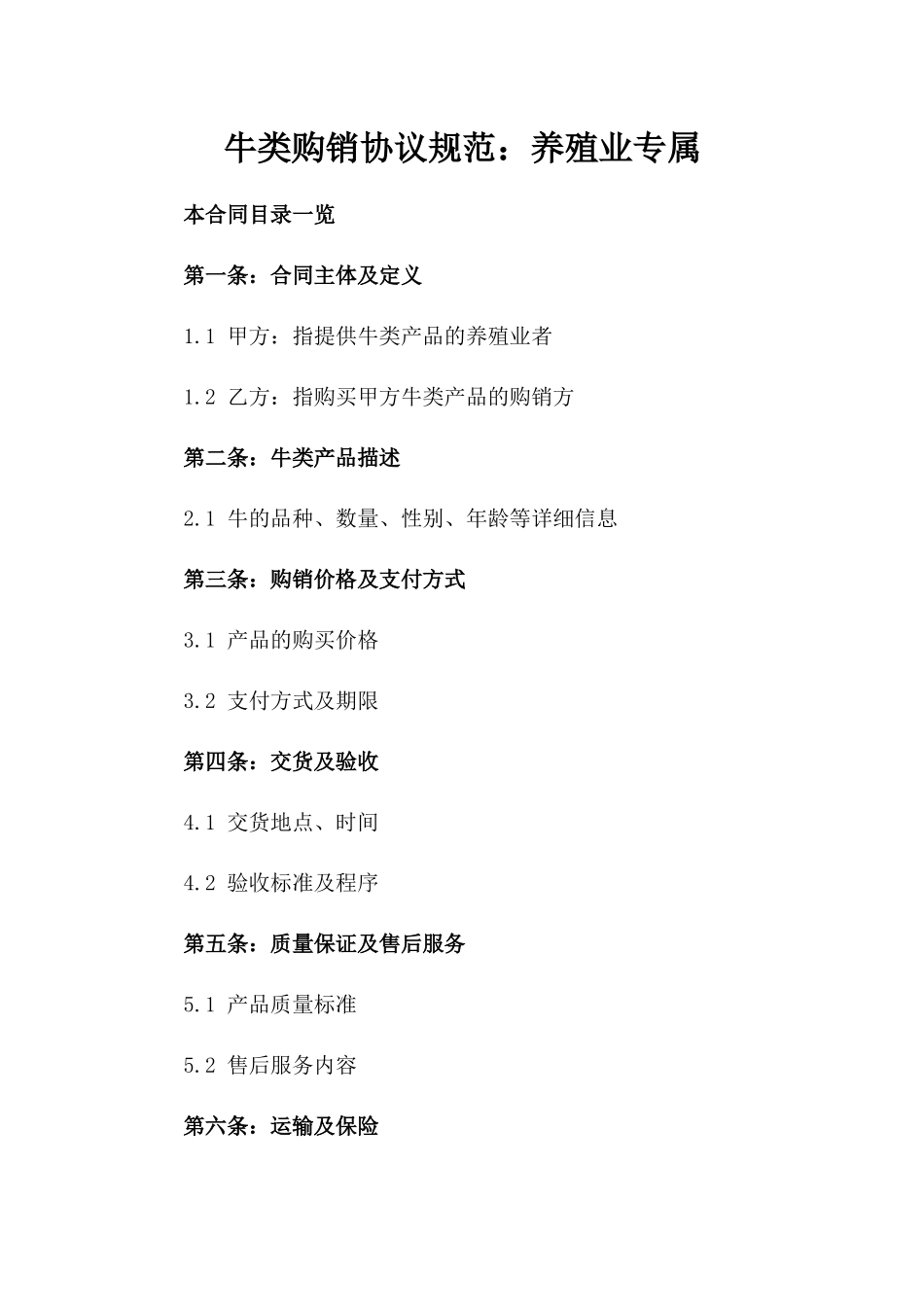 牛类购销协议规范：养殖业专属

本合同目录一览

第一条：合同主体及定义

1.1 甲方：指提供牛类产品的养殖业者

1.2 乙方：指购买甲方牛类产品的购销方

第二条：牛类产品描述

2.1 牛的品种、数量、性别、年龄等详细信息

第三条：购销价格及支付方式

3.1 产品的购买价格

3.2 支付方式及期限

第四条：交货及验收

4.1 交货地点、时间

4.2 验收标准及程序

第五条：质量保证及售后服务

5.1 产品质量标准

5.2 售后服务内容

第六条：运输及保险